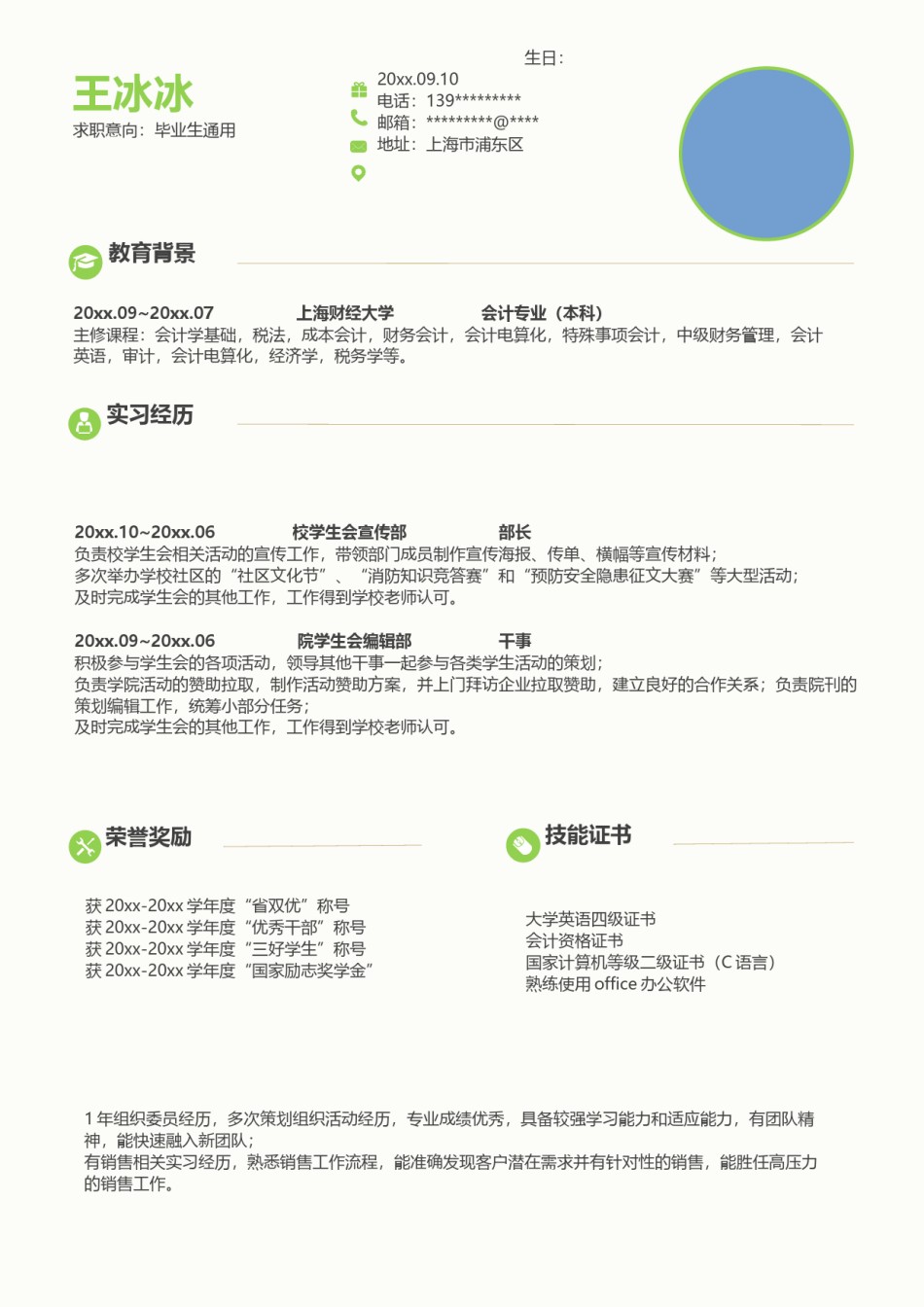 王冰冰
求职意向：毕业生通用

生日：
20xx.09.10
电话：139*********
邮箱：*********@****
地址：上海市浦东区

教育背景

20xx.09~20xx.07 上海财经大学 会计专业（本科）
主修课程：会计学基础，税法，成本会计，财务会计，会计电算化，特殊事项会计，中级财务管理，会计英语，审计，会计电算化，经济学，税务学等。

实习经历

20xx.10~20xx.06 校学生会宣传部 部长
负责校学生会相关活动的宣传工作，带领部门成员制作宣传海报、传单、横幅等宣传材料；
多次举办学校社区的“社区文化节”、“消防知识竞答赛”和“预防安全隐患征文大赛”等大型活动；
及时完成学生会的其他工作，工作得到学校老师认可。

20xx.09~20xx.06 院学生会编辑部 干事
积极参与学生会的各项活动，领导其他干事一起参与各类学生活动的策划；
负责学院活动的赞助拉取，制作活动赞助方案，并上门拜访企业拉取赞助，建立良好的合作关系；负责院刊的策划编辑工作，统筹小部分任务；
及时完成学生会的其他工作，工作得到学校老师认可。

荣誉奖励

获 20xx-20xx 学年度“省双优”称号
获 20xx-20xx 学年度“优秀干部”称号
获 20xx-20xx 学年度“三好学生”称号
获 20xx-20xx 学年度“国家励志奖学金”

技能证书

大学英语四级证书
会计资格证书
国家计算机等级二级证书（C 语言）
熟练使用 office 办公软件

1 年组织委员经历，多次策划组织活动经历，专业成绩优秀，具备较强学习能力和适应能力，有团队精神，能快速融入新团队；
有销售相关实习经历，熟悉销售工作流程，能准确发现客户潜在需求并有针对性的销售，能胜任高压力的销售工作。